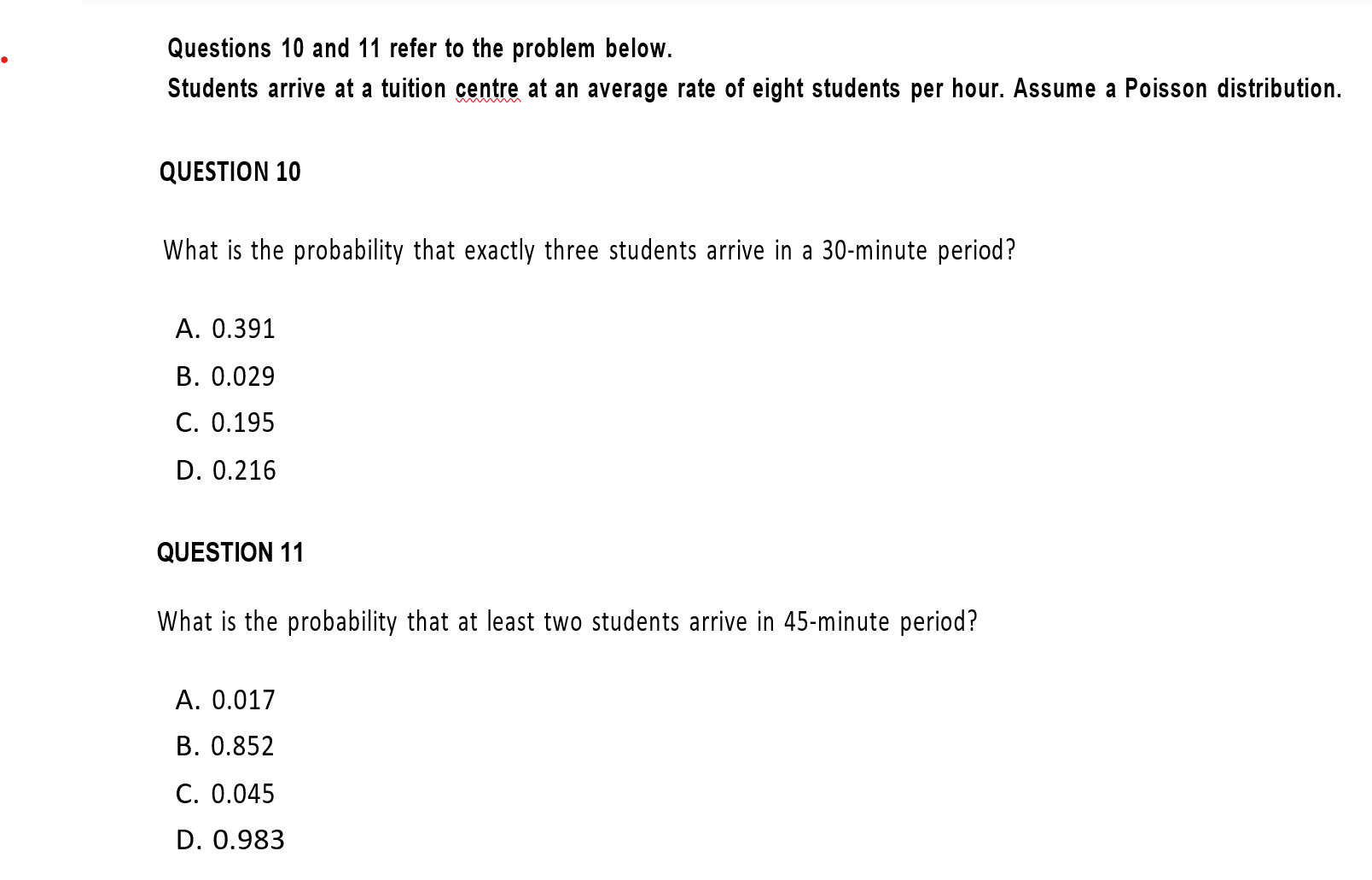 Questions 10 and 11 refer to the problem below.
Students arrive at a tuition centre at an average rate of eight students per hour. Assume a Poisson distribution.

QUESTION 10

What is the probability that exactly three students arrive in a 30-minute period?

A. 0.391
B. 0.029
C. 0.195
D. 0.216

QUESTION 11

What is the probability that at least two students arrive in 45-minute period?

A. 0.017
B. 0.852
C. 0.045
D. 0.983